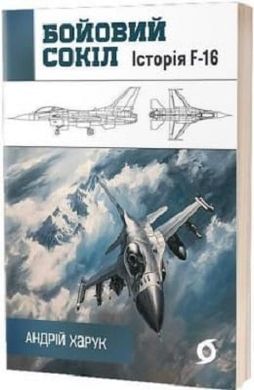 БОЙОВИЙ СОКІЛ Історія F-16

АНДРІЙ ХАРУК